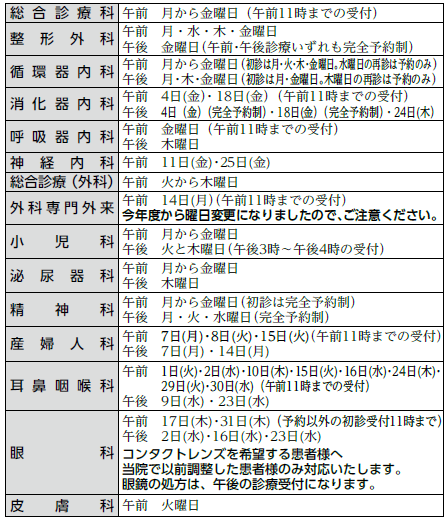 | 総合診療科 | 午前　月から金曜日（午前11時までの受付） |
|---|---|
| 整形外科 | 午前　月・水・木・金曜日<br>午後　金曜日(午前・午後診療いずれも完全予約制) |
| 循環器内科 | 午前　月から金曜日(初診は月・火・木・金曜日。水曜日の再診は予約のみ)<br>午後　月・木・金曜日(初診は月・金曜日。木曜日の再診は予約のみ) |
| 消化器内科 | 午前　4日(金)・18日(金)（午前11時までの受付）<br>午後　4日（金）(完全予約制)・18日(金)（完全予約制)・24日(木) |
| 呼吸器内科 | 午前　金曜日（午前11時までの受付）<br>午後　木曜日 |
| 神経内科 | 午前　11日(金)・25日(金) |
| 総合診療（外科） | 午前　火から木曜日 |
| 外科専門外来 | 午前　14日(月)(午前11時までの受付)<br>今年度から曜日変更になりましたので、ご注意ください。 |
| 小児科 | 午前　月から金曜日<br>午後　火と木曜日(午後3時～午後4時の受付) |
| 泌尿器科 | 午前　月から金曜日<br>午後　木曜日 |
| 精神科 | 午前　月から金曜日(初診は完全予約制)<br>午後　月・火・水曜日(完全予約制) |
| 産婦人科 | 午前　7日(月)・8日(火)・15日(火)(午前11時までの受付)<br>午後　7日(月)・14日(月) |
| 耳鼻咽喉科 | 午前　1日(火)・2日(水)・10日(木)・15日(火)・16日(水)・24日(木)・29日(火)・30日(水)（午前11時までの受付)<br>午後　9日(水)・23日(水) |
| 眼科 | 午前　17日(木)・31日(木)（予約以外の初診受付11時まで)<br>午後　2日(水)・16日(水)・23日(水)<br>コンタクトレンズを希望する患者様へ<br>当院で以前調整した患者様のみ対応いたします。<br>眼鏡の処方は、午後の診療受付になります。 |
| 皮膚科 | 午前　火曜日 |